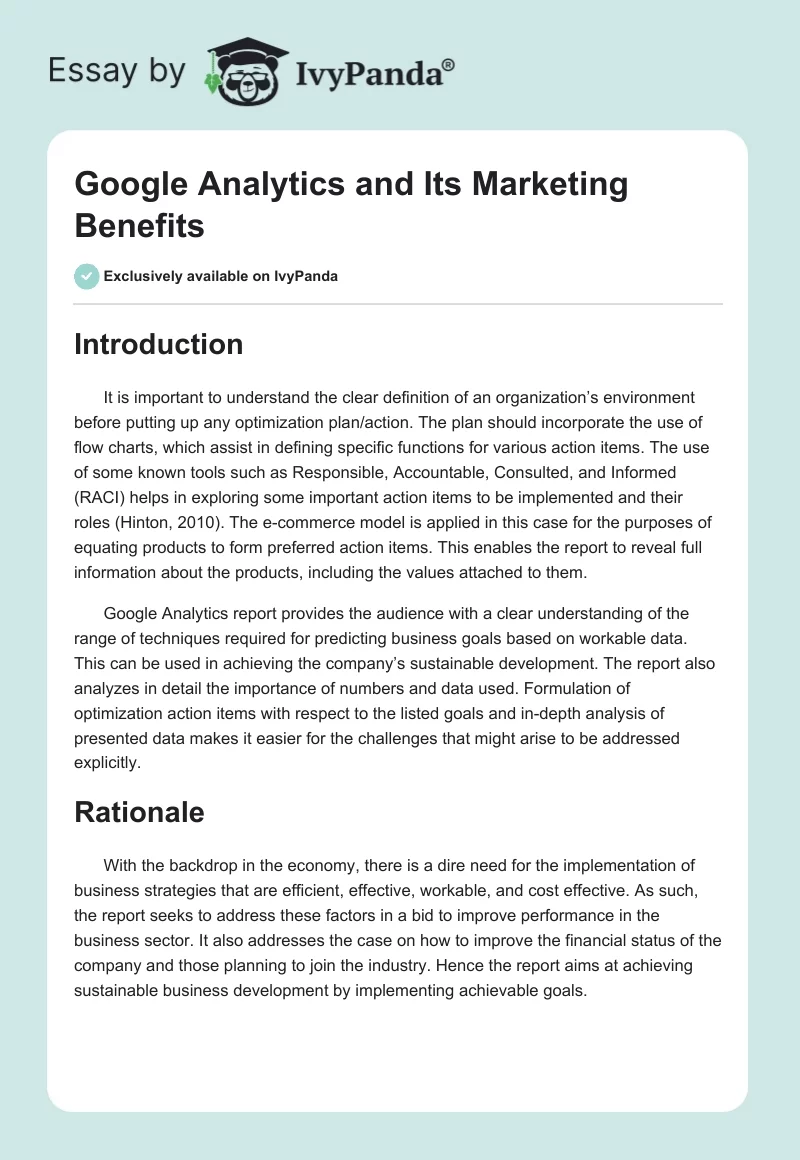 Essay by IvyPanda®

Google Analytics and Its Marketing Benefits

Exclusively available on IvyPanda

Introduction

It is important to understand the clear definition of an organization's environment before putting up any optimization plan/action. The plan should incorporate the use of flow charts, which assist in defining specific functions for various action items. The use of some known tools such as Responsible, Accountable, Consulted, and Informed (RACI) helps in exploring some important action items to be implemented and their roles (Hinton, 2010). The e-commerce model is applied in this case for the purposes of equating products to form preferred action items. This enables the report to reveal full information about the products, including the values attached to them.

Google Analytics report provides the audience with a clear understanding of the range of techniques required for predicting business goals based on workable data. This can be used in achieving the company's sustainable development. The report also analyzes in detail the importance of numbers and data used. Formulation of optimization action items with respect to the listed goals and in-depth analysis of presented data makes it easier for the challenges that might arise to be addressed explicitly.

Rationale

With the backdrop in the economy, there is a dire need for the implementation of business strategies that are efficient, effective, workable, and cost effective. As such, the report seeks to address these factors in a bid to improve performance in the business sector. It also addresses the case on how to improve the financial status of the company and those planning to join the industry. Hence the report aims at achieving sustainable business development by implementing achievable goals.